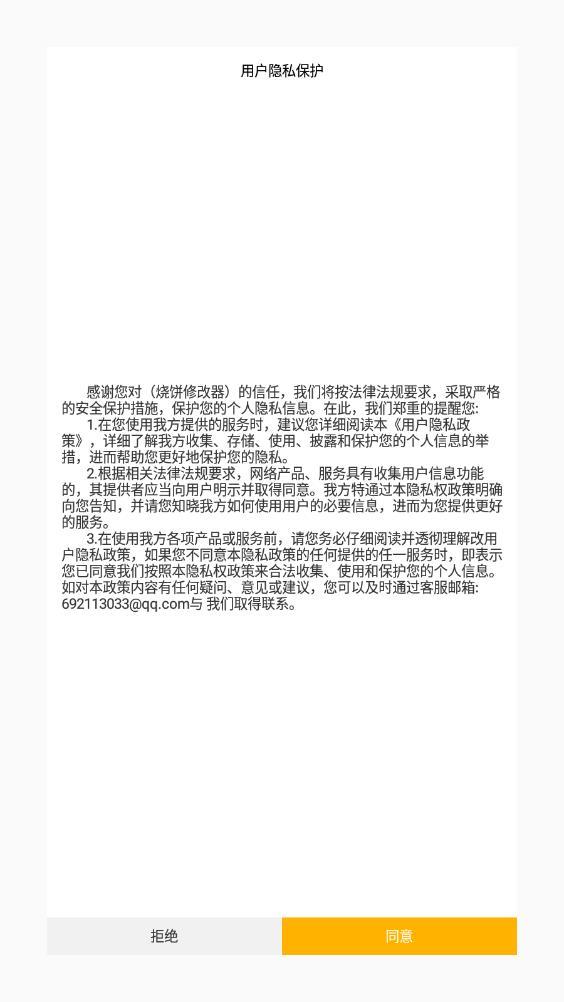 用户隐私保护

感谢您对（烧饼修改器）的信任，我们将按法律法规要求，采取严格的安全保护措施，保护您的个人隐私信息。在此，我们郑重的提醒您:

1.在您使用我方提供的服务时，建议您详细阅读本《用户隐私政策》，详细了解我方收集、存储、使用、披露和保护您的个人信息的举措，进而帮助您更好地保护您的隐私。

2.根据相关法律法规要求，网络产品、服务具有收集用户信息功能的，其提供者应当向用户明示并取得同意。我方特通过本隐私权政策明确向您告知，并请您知晓我方如何使用用户的必要信息，进而为您提供更好的服务。

3.在使用我方各项产品或服务前，请您务必仔细阅读并透彻理解改用户隐私政策，如果您不同意本隐私政策的任何提供的任一服务时，即表示您已同意我们按照本隐私权政策来合法收集、使用和保护您的个人信息。如对本政策内容有任何疑问、意见或建议，您可以及时通过客服邮箱:692113033@qq.com与 我们取得联系。

拒绝

同意